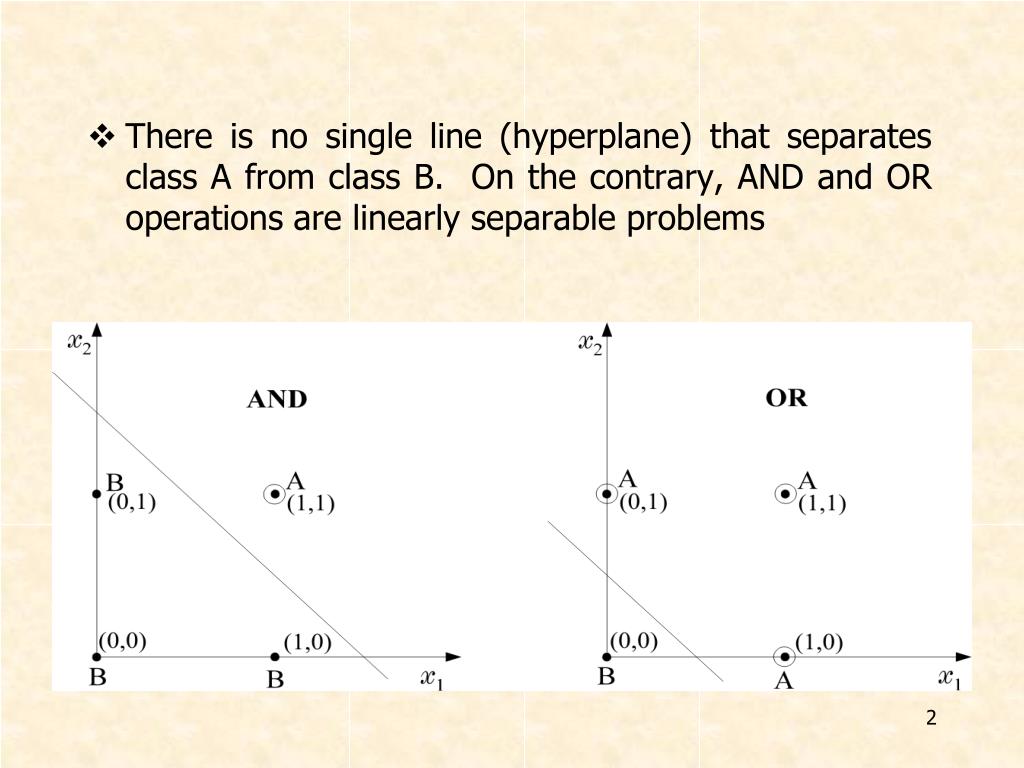 ❖ There is no single line (hyperplane) that separates class A from class B. On the contrary, AND and OR operations are linearly separable problems

$x_2$

AND

B
(0,1)

A
(1,1)

(0,0)
B

(1,0)
B

$x_1$

$x_2$

OR

A
(0,1)

A
(1,1)

(0,0)
B

(1,0)
A

$x_1$

2